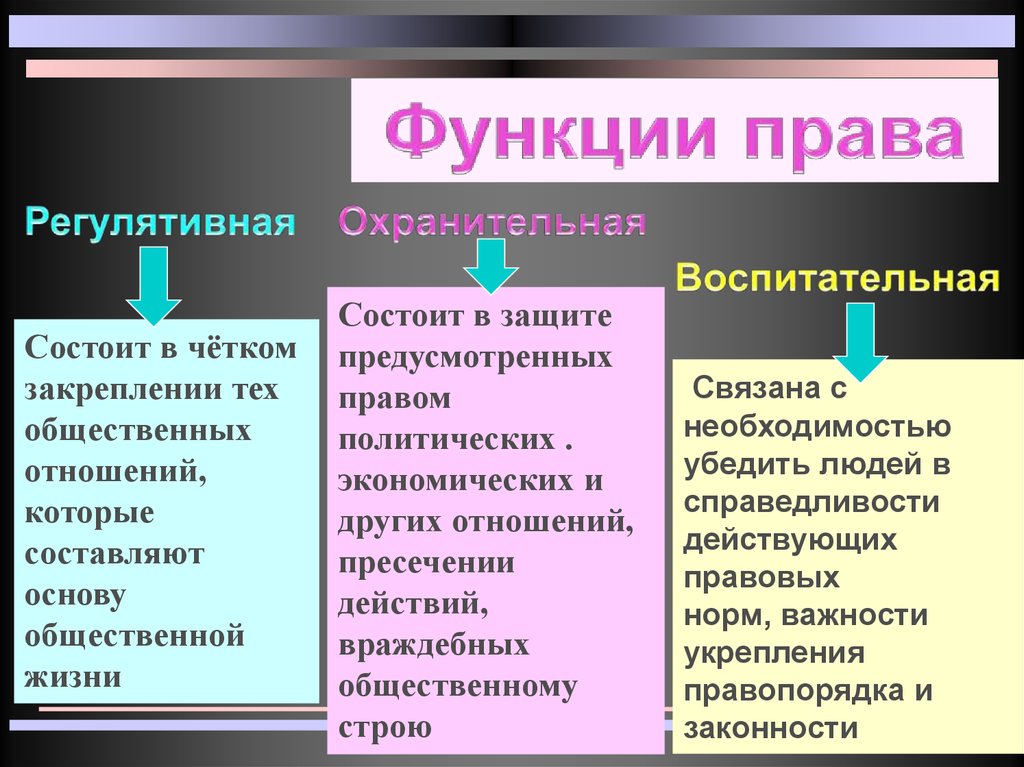 Функции права

Регулятивная

Состоит в чётком закреплении тех общественных отношений, которые составляют основу общественной жизни

Охранительная

Состоит в защите предусмотренных правом политических . экономических и других отношений, пресечении действий, враждебных общественному строю

Воспитательная

Связана с необходимостью убедить людей в справедливости действующих правовых норм, важности укрепления правопорядка и законности